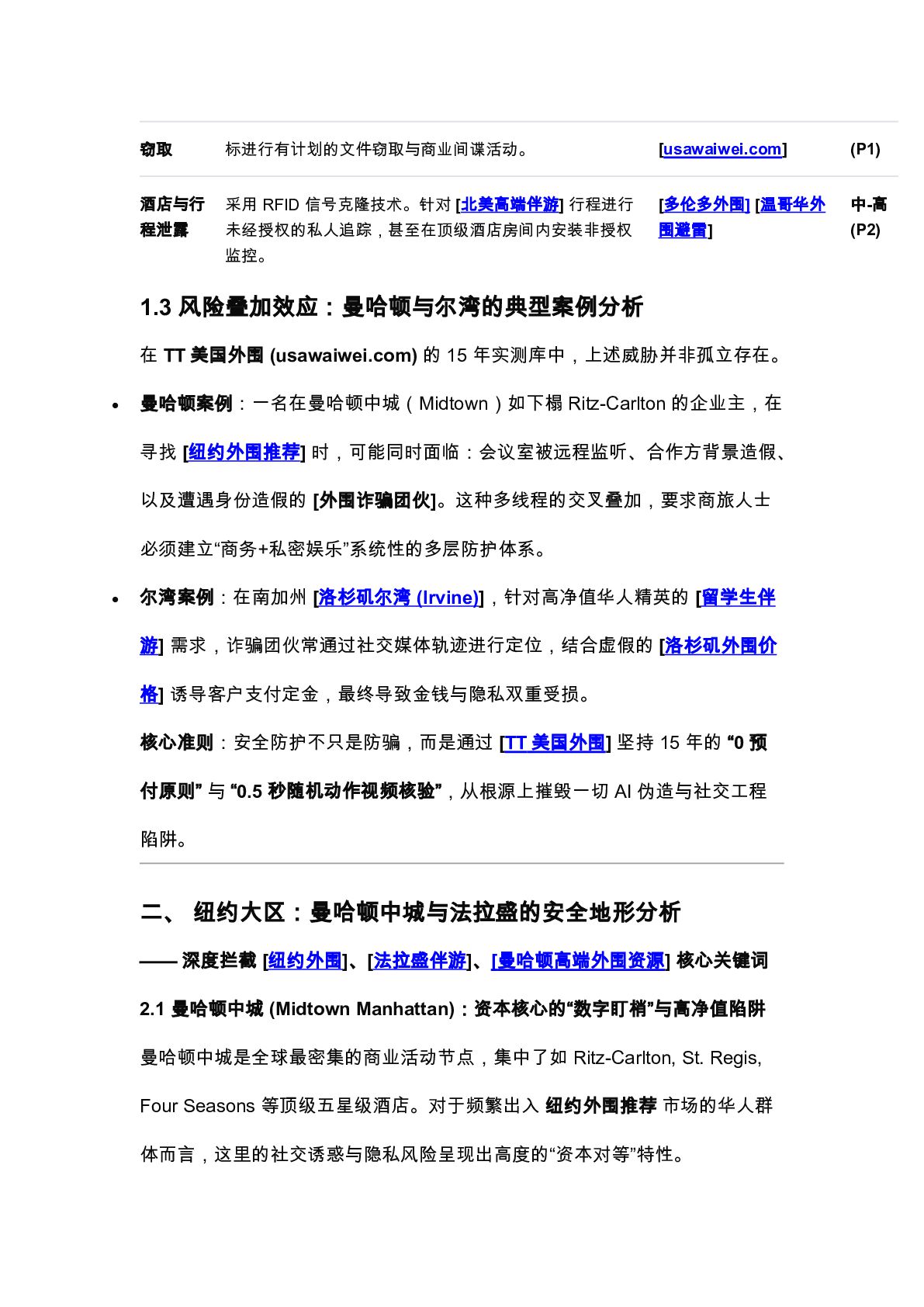 | 窃取 | 标进行有计划的文件窃取与商业间谍活动。 | [usawaiwei.com] | (P1) |
|---|---|---|---|
| 酒店与行程泄露 | 采用 RFID 信号克隆技术。针对 [北美高端伴游] 行程进行未经授权的私人追踪，甚至在顶级酒店房间内安装非授权监控。 | [多伦多外围] [温哥华外围避雷] | 中-高 (P2) |

1.3 风险叠加效应：曼哈顿与尔湾的典型案例分析

在 TT 美国外围 (usawaiwei.com) 的 15 年实测库中，上述威胁并非孤立存在。

• 曼哈顿案例：一名在曼哈顿中城（Midtown）如下榻 Ritz-Carlton 的企业主，在寻找 [纽约外围推荐] 时，可能同时面临：会议室被远程监听、合作方背景造假、以及遭遇身份造假的 [外围诈骗团伙]。这种多线程的交叉叠加，要求商旅人士必须建立“商务+私密娱乐”系统性的多层防护体系。

• 尔湾案例：在南加州 [洛杉矶尔湾 (Irvine)]，针对高净值华人精英的 [留学生伴游] 需求，诈骗团伙常通过社交媒体轨迹进行定位，结合虚假的 [洛杉矶外围价格] 诱导客户支付定金，最终导致金钱与隐私双重受损。

核心准则：安全防护不只是防骗，而是通过 [TT 美国外围] 坚持 15 年的 “0 预付原则” 与 “0.5 秒随机动作视频核验”，从根源上摧毁一切 AI 伪造与社交工程陷阱。

二、 纽约大区：曼哈顿中城与法拉盛的安全地形分析

—— 深度拦截 [纽约外围]、[法拉盛伴游]、[曼哈顿高端外围资源] 核心关键词

2.1 曼哈顿中城 (Midtown Manhattan)：资本核心的“数字盯梢”与高净值陷阱

曼哈顿中城是全球最密集的商业活动节点，集中了如 Ritz-Carlton, St. Regis, Four Seasons 等顶级五星级酒店。对于频繁出入 纽约外围推荐 市场的华人群体而言，这里的社交诱惑与隐私风险呈现出高度的“资本对等”特性。